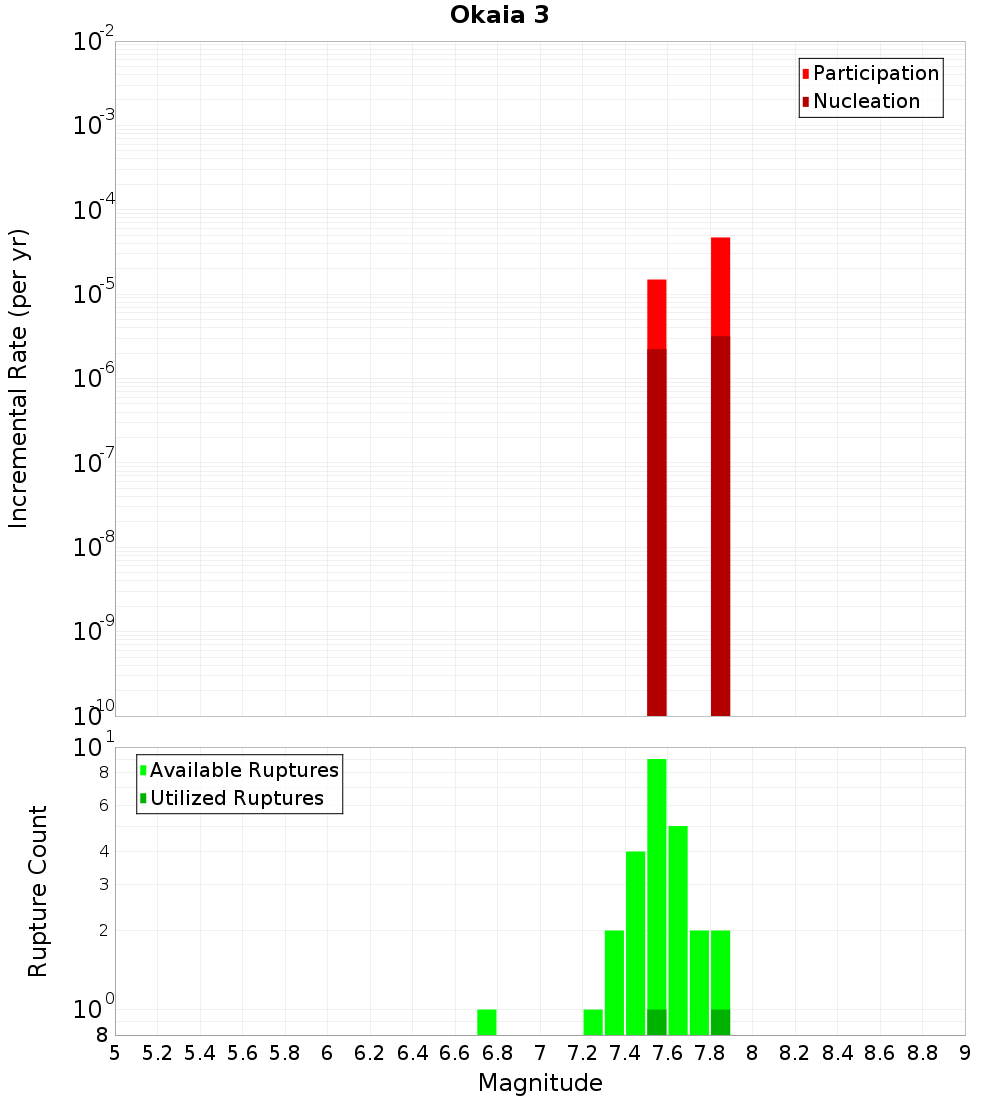 Okaia 3

Participation
Nucleation

Incremental Rate (per yr)

$10^{-2}$
$10^{-3}$
$10^{-4}$
$10^{-5}$
$10^{-6}$
$10^{-7}$
$10^{-8}$
$10^{-9}$
$10^{-10}$

Available Ruptures
Utilized Ruptures

Rupture Count

$10^{1}$
8
6
4
3
2
$10^{0}$
8

5 5.2 5.4 5.6 5.8 6 6.2 6.4 6.6 6.8 7 7.2 7.4 7.6 7.8 8 8.2 8.4 8.6 8.8 9

Magnitude